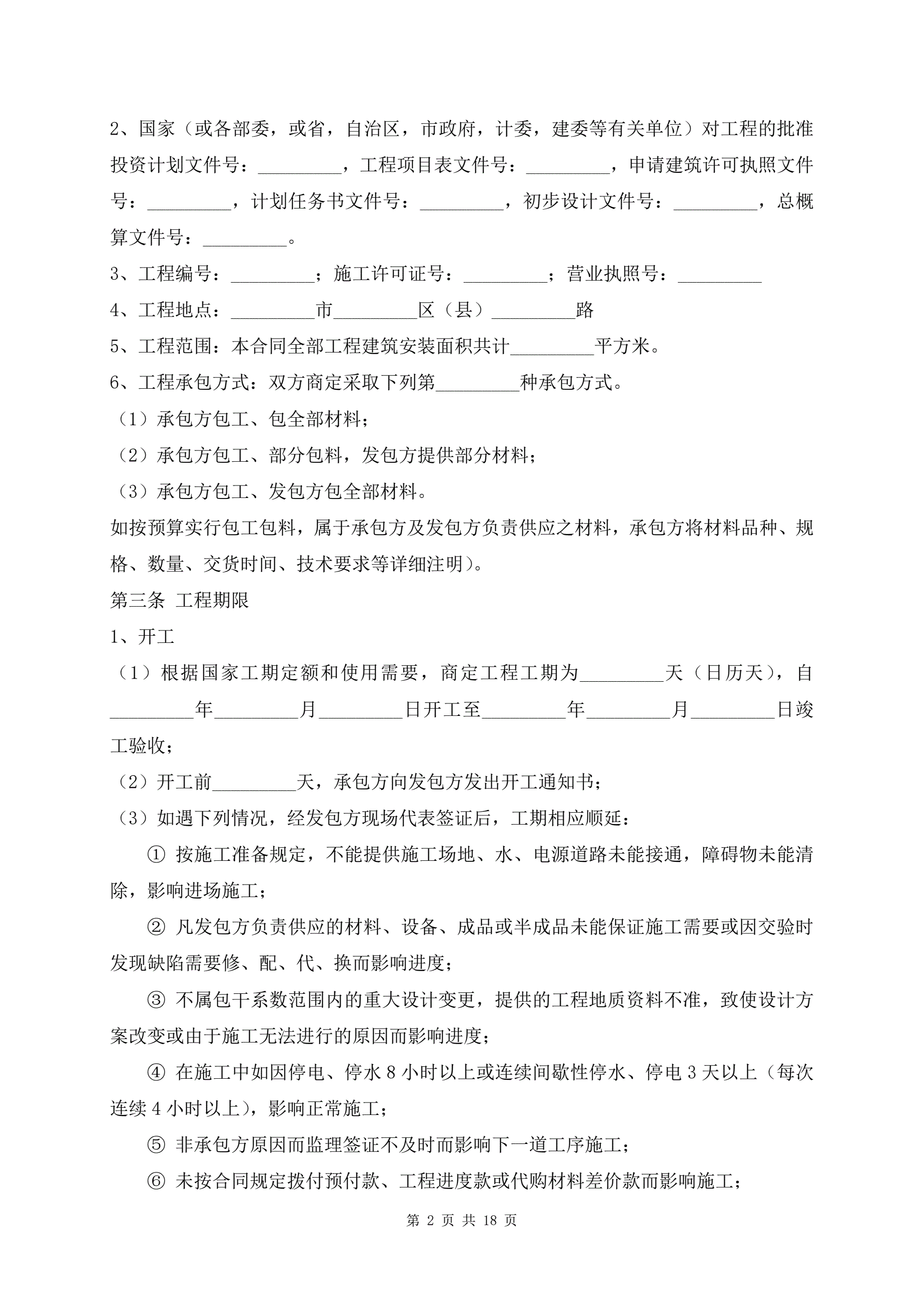 2、国家（或各部委，或省，自治区，市政府，计委，建委等有关单位）对工程的批准投资计划文件号：_________，工程项目表文件号：_________，申请建筑许可执照文件号：_________，计划任务书文件号：_________，初步设计文件号：_________，总概算文件号：_________。

3、工程编号：_________；施工许可证号：_________；营业执照号：_________

4、工程地点：_________市_________区（县）_________路

5、工程范围：本合同全部工程建筑安装面积共计_________平方米。

6、工程承包方式：双方商定采取下列第_________种承包方式。

（1）承包方包工、包全部材料；

（2）承包方包工、部分包料，发包方提供部分材料；

（3）承包方包工、发包方包全部材料。

如按预算实行包工包料，属于承包方及发包方负责供应之材料，承包方将材料品种、规格、数量、交货时间、技术要求等详细注明）。

第三条 工程期限

1、开工

（1）根据国家工期定额和使用需要，商定工程工期为_________天（日历天），自_________年_________月_________日开工至_________年_________月_________日竣工验收；

（2）开工前_________天，承包方向发包方发出开工通知书；

（3）如遇下列情况，经发包方现场代表签证后，工期相应顺延：

① 按施工准备规定，不能提供施工场地、水、电源道路未能接通，障碍物未能清除，影响进场施工；

② 凡发包方负责供应的材料、设备、成品或半成品未能保证施工需要或因交验时发现缺陷需要修、配、代、换而影响进度；

③ 不属包干系数范围内的重大设计变更，提供的工程地质资料不准，致使设计方案改变或由于施工无法进行的原因而影响进度；

④ 在施工中如因停电、停水 8 小时以上或连续间歇性停水、停电 3 天以上（每次连续 4 小时以上），影响正常施工；

⑤ 非承包方原因而监理签证不及时而影响下一道工序施工；

⑥ 未按合同规定拨付预付款、工程进度款或代购材料差价款而影响施工；

第 2 页 共 18 页